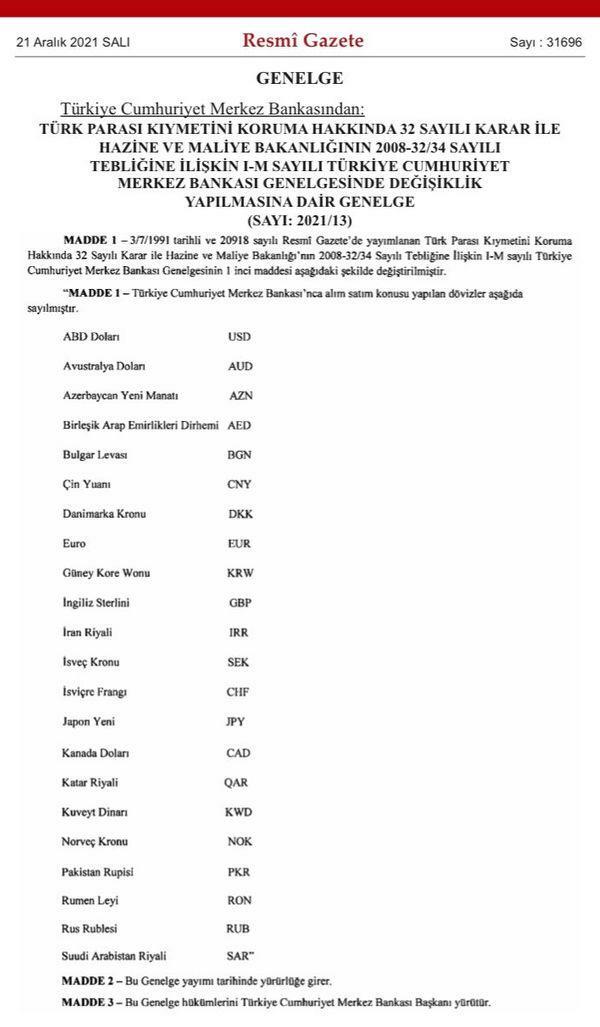 21 Aralık 2021 SALI

Resmî Gazete

Sayı : 31696

GENELGE

Türkiye Cumhuriyet Merkez Bankasından:

TÜRK PARASI KIYMETİNİ KORUMA HAKKINDA 32 SAYILI KARAR İLE HAZİNE VE MALİYE BAKANLIĞININ 2008-32/34 SAYILI TEBLİĞİNE İLİŞKİN I-M SAYILI TÜRKİYE CUMHURİYET MERKEZ BANKASI GENELGESİNDE DEĞİŞİKLİK YAPILMASINA DAİR GENELGE (SAYI: 2021/13)

MADDE 1 – 3/7/1991 tarihli ve 20918 sayılı Resmî Gazete'de yayımlanan Türk Parası Kıymetini Koruma Hakkında 32 Sayılı Karar ile Hazine ve Maliye Bakanlığı'nın 2008-32/34 Sayılı Tebliğine İlişkin I-M sayılı Türkiye Cumhuriyet Merkez Bankası Genelgesinin 1 inci maddesi aşağıdaki şekilde değiştirilmiştir.

"MADDE 1 – Türkiye Cumhuriyet Merkez Bankası'nca alım satım konusu yapılan dövizler aşağıda sayılmıştır.

| | |
|---|---|
| ABD Doları | USD |
| Avustralya Doları | AUD |
| Azerbaycan Yeni Manatı | AZN |
| Birleşik Arap Emirlikleri Dirhemi | AED |
| Bulgar Levası | BGN |
| Çin Yuanı | CNY |
| Danimarka Kronu | DKK |
| Euro | EUR |
| Güney Kore Wonu | KRW |
| İngiliz Sterlini | GBP |
| İran Riyali | IRR |
| İsveç Kronu | SEK |
| İsviçre Frangı | CHF |
| Japon Yeni | JPY |
| Kanada Doları | CAD |
| Katar Riyali | QAR |
| Kuveyt Dinarı | KWD |
| Norveç Kronu | NOK |
| Pakistan Rupisi | PKR |
| Rumen Leyi | RON |
| Rus Rublesi | RUB |
| Suudi Arabistan Riyali | SAR" |

MADDE 2 – Bu Genelge yayımı tarihinde yürürlüğe girer.

MADDE 3 – Bu Genelge hükümlerini Türkiye Cumhuriyet Merkez Bankası Başkanı yürütür.